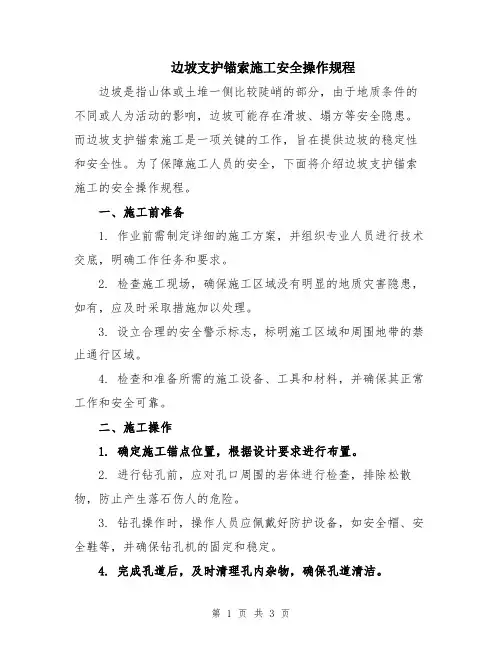 边坡支护锚索施工安全操作规程

边坡是指山体或土堆一侧比较陡峭的部分，由于地质条件的不同或人为活动的影响，边坡可能存在滑坡、塌方等安全隐患。而边坡支护锚索施工是一项关键的工作，旨在提供边坡的稳定性和安全性。为了保障施工人员的安全，下面将介绍边坡支护锚索施工的安全操作规程。

一、施工前准备

1. 作业前需制定详细的施工方案，并组织专业人员进行技术交底，明确工作任务和要求。

2. 检查施工现场，确保施工区域没有明显的地质灾害隐患，如有，应及时采取措施加以处理。

3. 设立合理的安全警示标志，标明施工区域和周围地带的禁止通行区域。

4. 检查和准备所需的施工设备、工具和材料，并确保其正常工作和安全可靠。

二、施工操作

1. 确定施工锚点位置，根据设计要求进行布置。

2. 进行钻孔前，应对孔口周围的岩体进行检查，排除松散物，防止产生落石伤人的危险。

3. 钻孔操作时，操作人员应佩戴好防护设备，如安全帽、安全鞋等，并确保钻孔机的固定和稳定。

4. 完成孔道后，及时清理孔内杂物，确保孔道清洁。

第 1 页 共 3 页